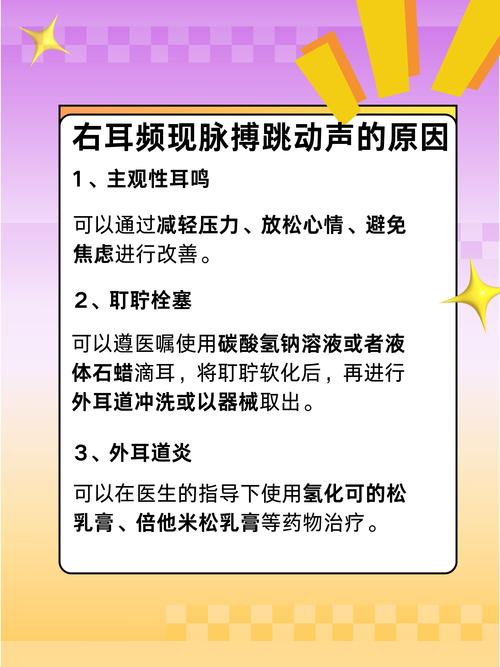 右耳频现脉搏跳动声的原因

1、主观性耳鸣

可以通过减轻压力、放松心情、避免焦虑进行改善。

2、耵聍栓塞

可以遵医嘱使用碳酸氢钠溶液或者液体石蜡滴耳，将耵聍软化后，再进行外耳道冲洗或以器械取出。

3、外耳道炎

可以在医生的指导下使用氢化可的松乳膏、倍他米松乳膏等药物治疗。